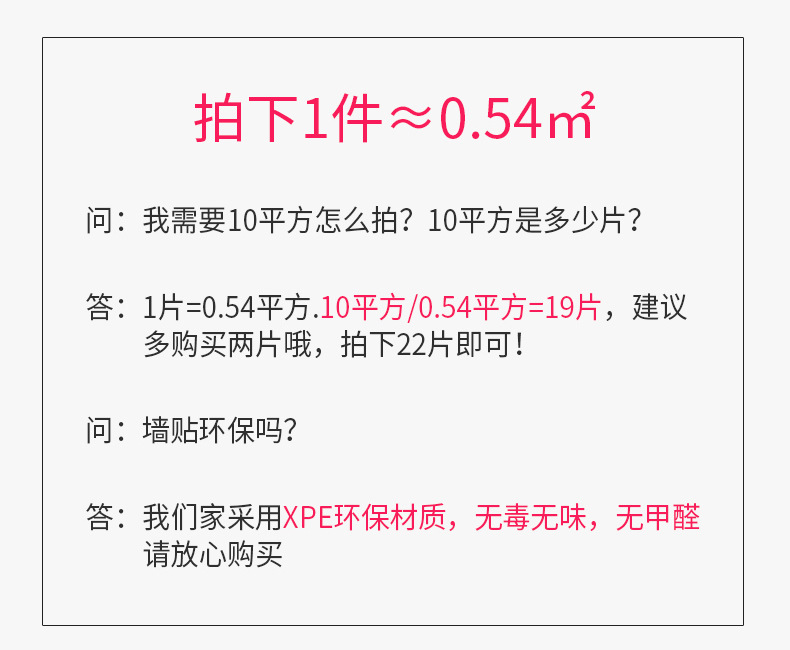 拍下1件≈0.54㎡

问：我需要10平方怎么拍？10平方是多少片？

答：1片=0.54平方.10平方/0.54平方=19片，建议多购买两片哦，拍下22片即可！

问：墙贴环保吗？

答：我们家采用XPE环保材质，无毒无味，无甲醛请放心购买